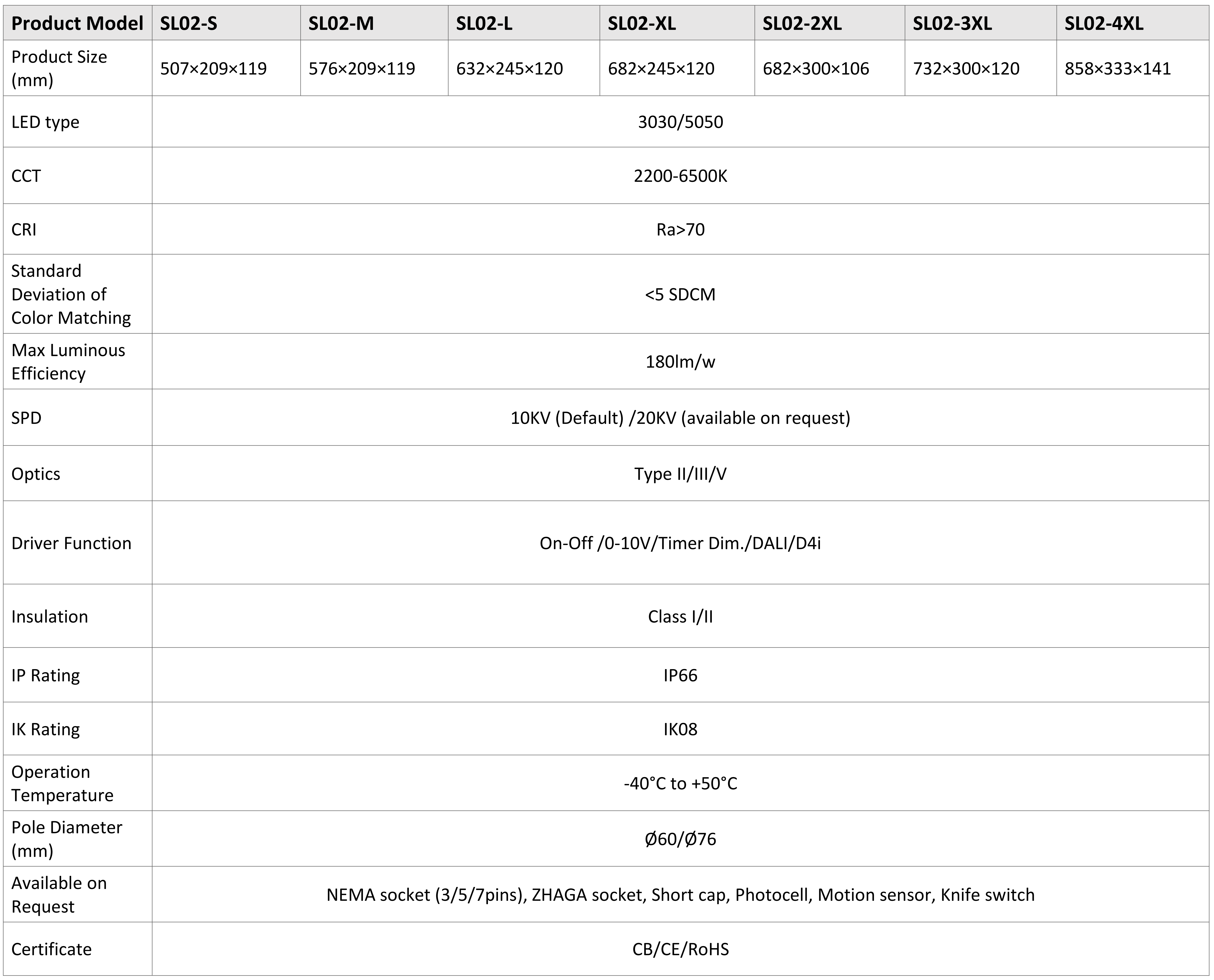 | Product Model | SL02-S | SL02-M | SL02-L | SL02-XL | SL02-2XL | SL02-3XL | SL02-4XL |
|---|---|---|---|---|---|---|---|
| Product Size (mm) | 507×209×119 | 576×209×119 | 632×245×120 | 682×245×120 | 682×300×106 | 732×300×120 | 858×333×141 |
| LED type | 3030/5050 | | | | | | |
| CCT | 2200-6500K | | | | | | |
| CRI | Ra>70 | | | | | | |
| Standard Deviation of Color Matching | <5 SDCM | | | | | | |
| Max Luminous Efficiency | 180lm/w | | | | | | |
| SPD | 10KV (Default) /20KV (available on request) | | | | | | |
| Optics | Type II/III/V | | | | | | |
| Driver Function | On-Off /0-10V/Timer Dim./DALI/D4i | | | | | | |
| Insulation | Class I/II | | | | | | |
| IP Rating | IP66 | | | | | | |
| IK Rating | IK08 | | | | | | |
| Operation Temperature | -40°C to +50°C | | | | | | |
| Pole Diameter (mm) | Ø60/Ø76 | | | | | | |
| Available on Request | NEMA socket (3/5/7pins), ZHAGA socket, Short cap, Photocell, Motion sensor, Knife switch | | | | | | |
| Certificate | CB/CE/RoHS | | | | | | |